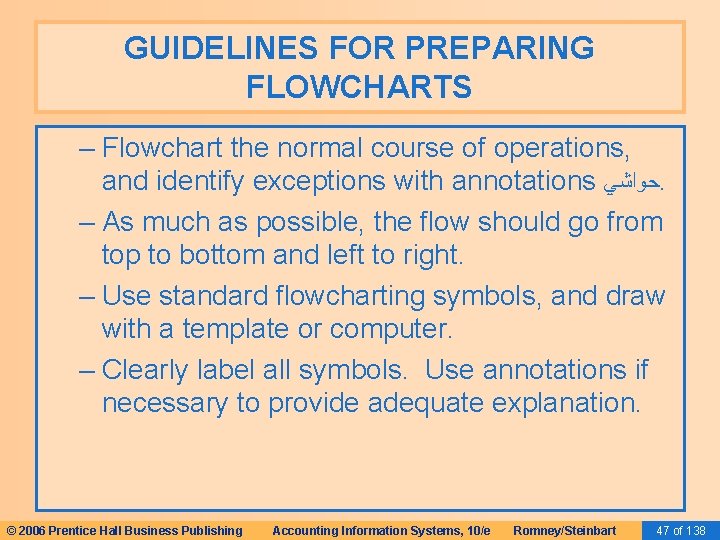 GUIDELINES FOR PREPARING FLOWCHARTS

– Flowchart the normal course of operations, and identify exceptions with annotations حواشي.

– As much as possible, the flow should go from top to bottom and left to right.

– Use standard flowcharting symbols, and draw with a template or computer.

– Clearly label all symbols. Use annotations if necessary to provide adequate explanation.

© 2006 Prentice Hall Business Publishing Accounting Information Systems, 10/e Romney/Steinbart 47 of 138